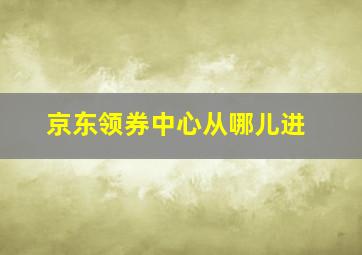 京东领券中心从哪儿进